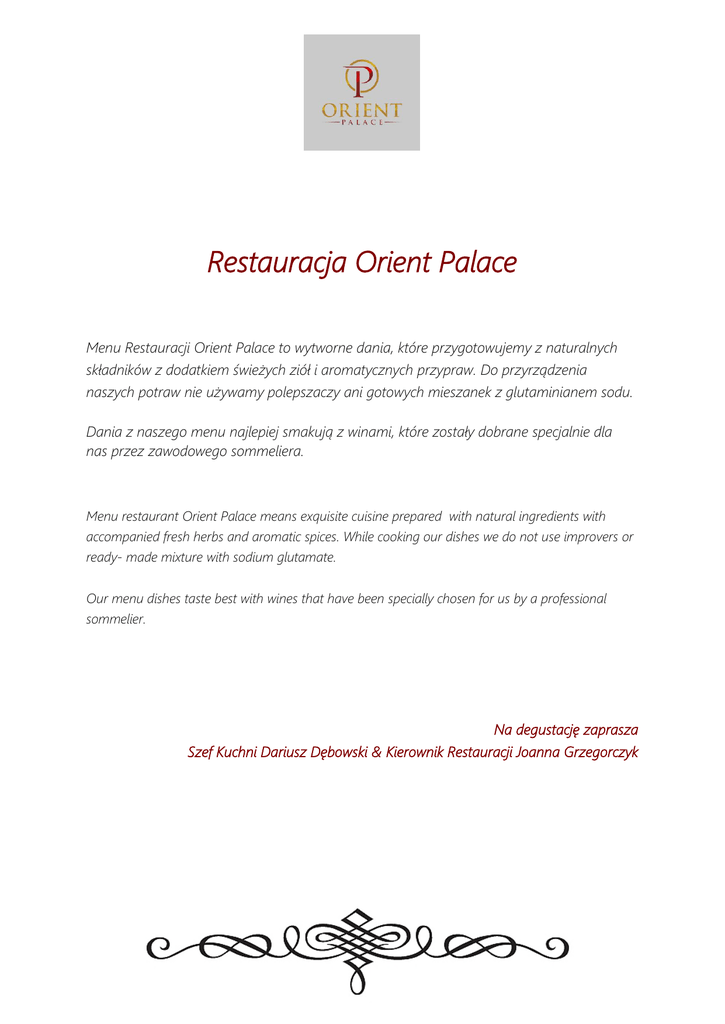 ORIENT
PALACE

Restauracja Orient Palace

Menu Restauracji Orient Palace to wytworne dania, które przygotowujemy z naturalnych składników z dodatkiem świeżych ziół i aromatycznych przypraw. Do przyrządzenia naszych potraw nie używamy polepszaczy ani gotowych mieszanek z glutaminianem sodu.

Dania z naszego menu najlepiej smakują z winami, które zostały dobrane specjalnie dla nas przez zawodowego sommeliera.

Menu restaurant Orient Palace means exquisite cuisine prepared with natural ingredients with accompanied fresh herbs and aromatic spices. While cooking our dishes we do not use improvers or ready- made mixture with sodium glutamate.

Our menu dishes taste best with wines that have been specially chosen for us by a professional sommelier.

Na degustację zaprasza
Szef Kuchni Dariusz Dębowski & Kierownik Restauracji Joanna Grzegorczyk